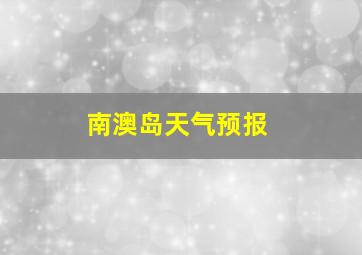 南澳岛天气预报